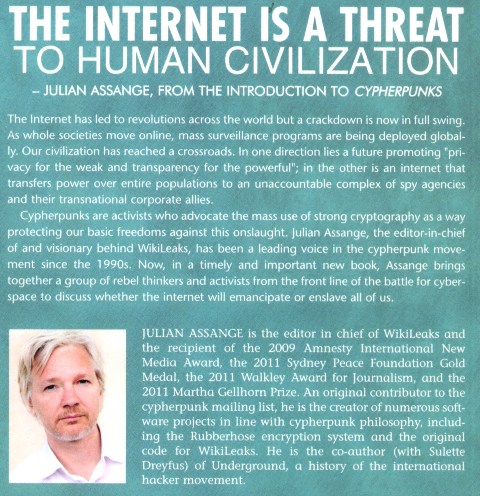 THE INTERNET IS A THREAT TO HUMAN CIVILIZATION

– JULIAN ASSANGE, FROM THE INTRODUCTION TO CYPHERPUNKS

The Internet has led to revolutions across the world but a crackdown is now in full swing. As whole societies move online, mass surveillance programs are being deployed globally. Our civilization has reached a crossroads. In one direction lies a future promoting "privacy for the weak and transparency for the powerful"; in the other is an internet that transfers power over entire populations to an unaccountable complex of spy agencies and their transnational corporate allies.

Cypherpunks are activists who advocate the mass use of strong cryptography as a way protecting our basic freedoms against this onslaught. Julian Assange, the editor-in-chief of and visionary behind WikiLeaks, has been a leading voice in the cypherpunk movement since the 1990s. Now, in a timely and important new book, Assange brings together a group of rebel thinkers and activists from the front line of the battle for cyberspace to discuss whether the internet will emancipate or enslave all of us.

JULIAN ASSANGE is the editor in chief of WikiLeaks and the recipient of the 2009 Amnesty International New Media Award, the 2011 Sydney Peace Foundation Gold Medal, the 2011 Walkley Award for Journalism, and the 2011 Martha Gellhorn Prize. An original contributor to the cypherpunk mailing list, he is the creator of numerous software projects in line with cypherpunk philosophy, including the Rubberhose encryption system and the original code for WikiLeaks. He is the co-author (with Sulette Dreyfus) of Underground, a history of the international hacker movement.